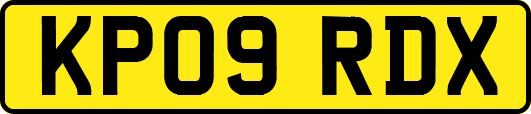 KP09 RDX